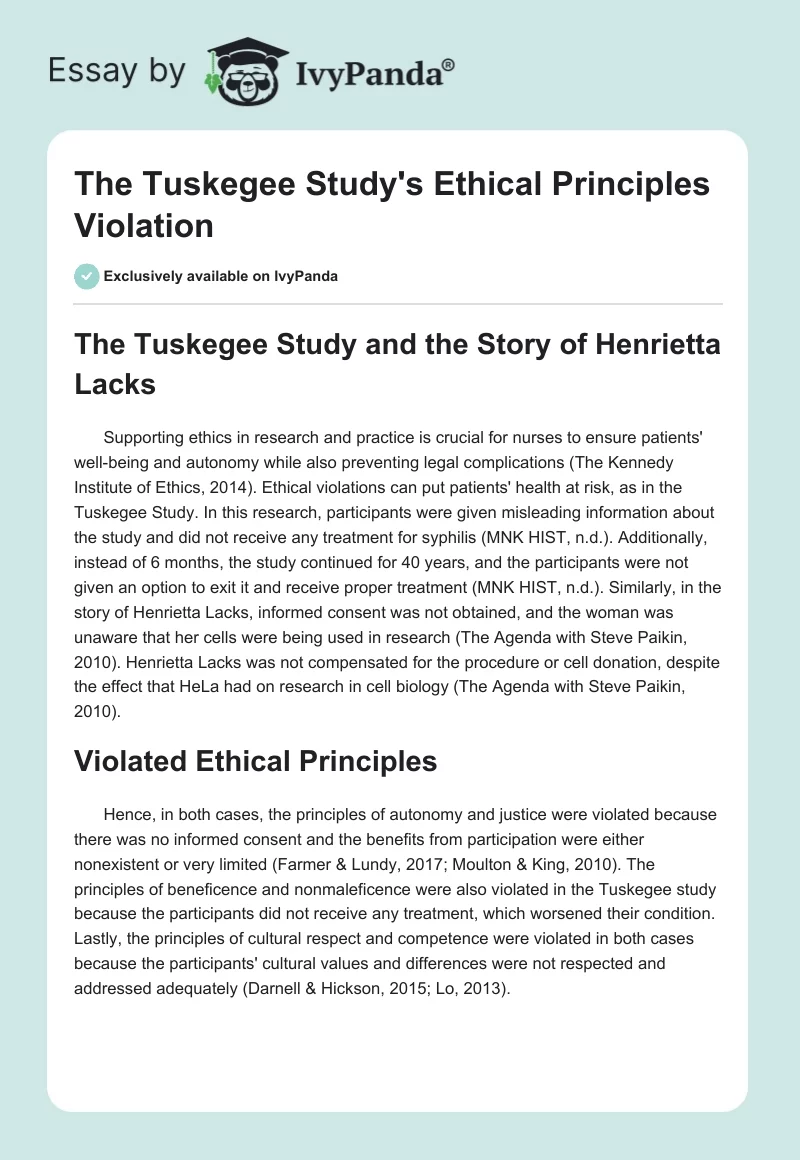 Essay by IvyPanda®

The Tuskegee Study's Ethical Principles Violation

Exclusively available on IvyPanda

The Tuskegee Study and the Story of Henrietta Lacks

Supporting ethics in research and practice is crucial for nurses to ensure patients' well-being and autonomy while also preventing legal complications (The Kennedy Institute of Ethics, 2014). Ethical violations can put patients' health at risk, as in the Tuskegee Study. In this research, participants were given misleading information about the study and did not receive any treatment for syphilis (MNK HIST, n.d.). Additionally, instead of 6 months, the study continued for 40 years, and the participants were not given an option to exit it and receive proper treatment (MNK HIST, n.d.). Similarly, in the story of Henrietta Lacks, informed consent was not obtained, and the woman was unaware that her cells were being used in research (The Agenda with Steve Paikin, 2010). Henrietta Lacks was not compensated for the procedure or cell donation, despite the effect that HeLa had on research in cell biology (The Agenda with Steve Paikin, 2010).

Violated Ethical Principles

Hence, in both cases, the principles of autonomy and justice were violated because there was no informed consent and the benefits from participation were either nonexistent or very limited (Farmer & Lundy, 2017; Moulton & King, 2010). The principles of beneficence and nonmaleficence were also violated in the Tuskegee study because the participants did not receive any treatment, which worsened their condition. Lastly, the principles of cultural respect and competence were violated in both cases because the participants' cultural values and differences were not respected and addressed adequately (Darnell & Hickson, 2015; Lo, 2013).